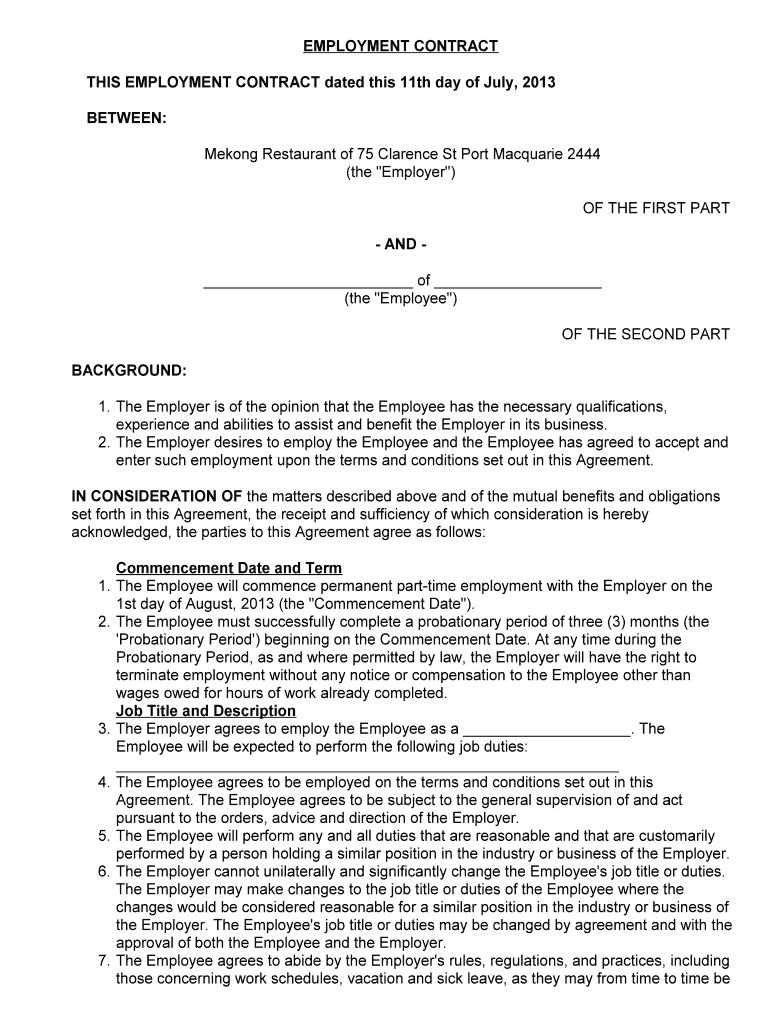 EMPLOYMENT CONTRACT

THIS EMPLOYMENT CONTRACT dated this 11th day of July, 2013

BETWEEN:

Mekong Restaurant of 75 Clarence St Port Macquarie 2444
(the "Employer")

OF THE FIRST PART

- AND -

________________________ of ____________________
(the "Employee")

OF THE SECOND PART

BACKGROUND:

1. The Employer is of the opinion that the Employee has the necessary qualifications, experience and abilities to assist and benefit the Employer in its business.
2. The Employer desires to employ the Employee and the Employee has agreed to accept and enter such employment upon the terms and conditions set out in this Agreement.

IN CONSIDERATION OF the matters described above and of the mutual benefits and obligations set forth in this Agreement, the receipt and sufficiency of which consideration is hereby acknowledged, the parties to this Agreement agree as follows:

Commencement Date and Term
1. The Employee will commence permanent part-time employment with the Employer on the 1st day of August, 2013 (the "Commencement Date").
2. The Employee must successfully complete a probationary period of three (3) months (the 'Probationary Period') beginning on the Commencement Date. At any time during the Probationary Period, as and where permitted by law, the Employer will have the right to terminate employment without any notice or compensation to the Employee other than wages owed for hours of work already completed.
Job Title and Description
3. The Employer agrees to employ the Employee as a ____________________. The Employee will be expected to perform the following job duties:
____________________________________________________________
4. The Employee agrees to be employed on the terms and conditions set out in this Agreement. The Employee agrees to be subject to the general supervision of and act pursuant to the orders, advice and direction of the Employer.
5. The Employee will perform any and all duties that are reasonable and that are customarily performed by a person holding a similar position in the industry or business of the Employer.
6. The Employer cannot unilaterally and significantly change the Employee's job title or duties. The Employer may make changes to the job title or duties of the Employee where the changes would be considered reasonable for a similar position in the industry or business of the Employer. The Employee's job title or duties may be changed by agreement and with the approval of both the Employee and the Employer.
7. The Employee agrees to abide by the Employer's rules, regulations, and practices, including those concerning work schedules, vacation and sick leave, as they may from time to time be